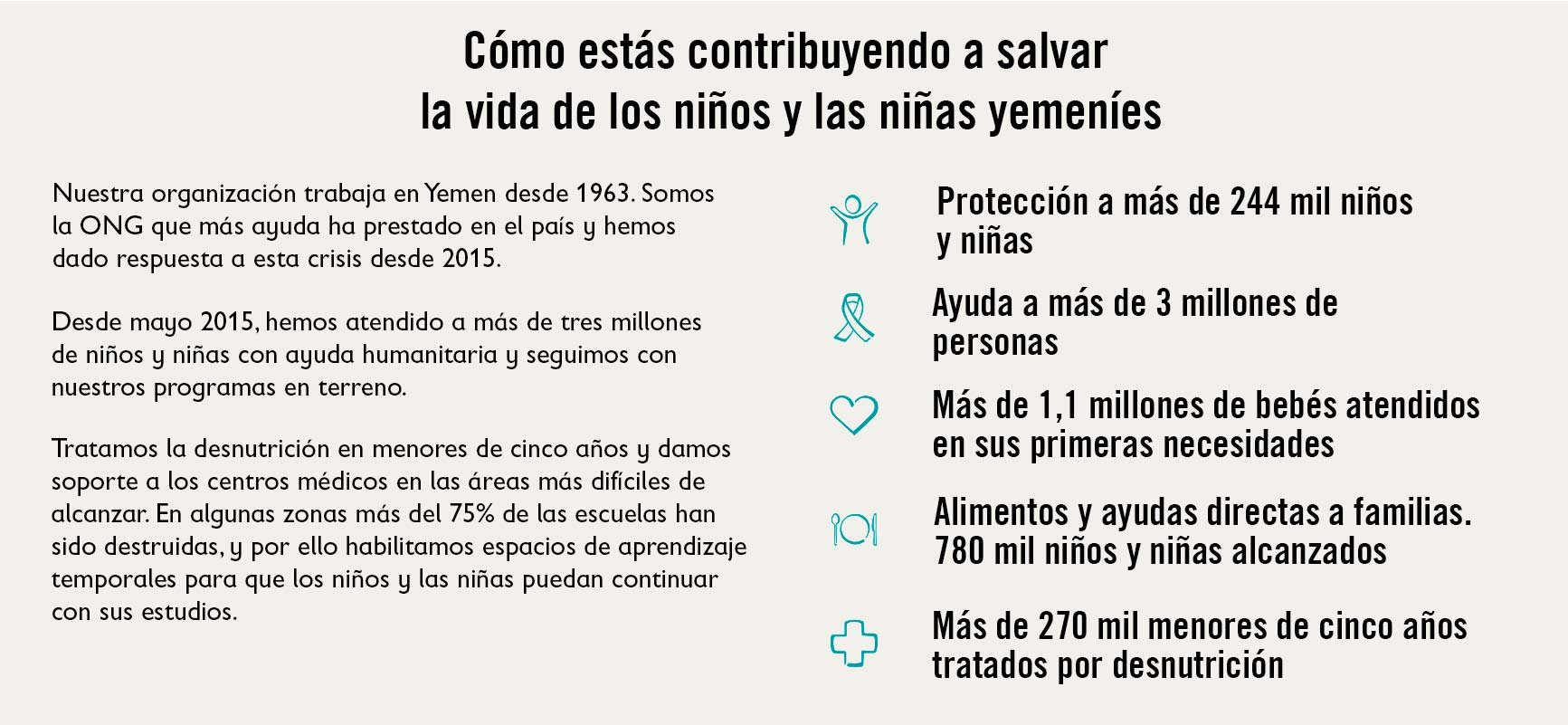 Cómo estás contribuyendo a salvar la vida de los niños y las niñas yemeníes

Nuestra organización trabaja en Yemen desde 1963. Somos la ONG que más ayuda ha prestado en el país y hemos dado respuesta a esta crisis desde 2015.

Desde mayo 2015, hemos atendido a más de tres millones de niños y niñas con ayuda humanitaria y seguimos con nuestros programas en terreno.

Tratamos la desnutrición en menores de cinco años y damos soporte a los centros médicos en las áreas más difíciles de alcanzar. En algunas zonas más del 75% de las escuelas han sido destruidas, y por ello habilitamos espacios de aprendizaje temporales para que los niños y las niñas puedan continuar con sus estudios.

Protección a más de 244 mil niños y niñas

Ayuda a más de 3 millones de personas

Más de 1,1 millones de bebés atendidos en sus primeras necesidades

Alimentos y ayudas directas a familias. 780 mil niños y niñas alcanzados

Más de 270 mil menores de cinco años tratados por desnutrición